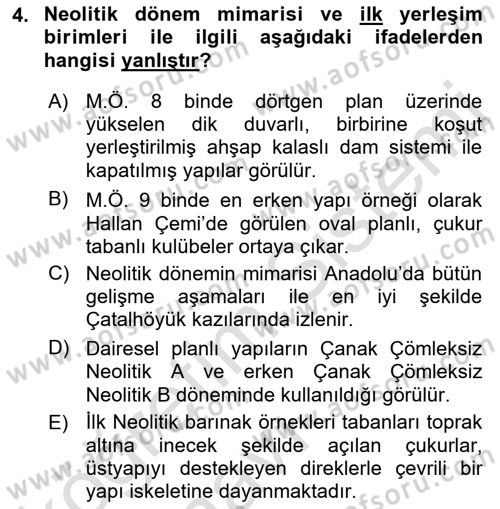 4. Neolitik dönem mimarisi ve ilk yerleşim birimleri ile ilgili aşağıdaki ifadelerden hangisi yanlıştır?

A) M.Ö. 8 binde dörtgen plan üzerinde yükselen dik duvarlı, birbirine koşut yerleştirilmiş ahşap kalaslı dam sistemi ile kapatılmış yapılar görülür.

B) M.Ö. 9 binde en erken yapı örneği olarak Hallan Çemi'de görülen oval planlı, çukur tabanlı kulübeler ortaya çıkar.

C) Neolitik dönemin mimarisi Anadolu'da bütün gelişme aşamaları ile en iyi şekilde Çatalhöyük kazılarında izlenir.

D) Dairesel planlı yapıların Çanak Çömleksiz Neolitik A ve erken Çanak Çömleksiz Neolitik B döneminde kullanıldığı görülür.

E) İlk Neolitik barınak örnekleri tabanları toprak altına inecek şekilde açılan çukurlar, üstyapıyı destekleyen direklerle çevrili bir yapı iskeletine dayanmaktadır.

www.aofsoru.com